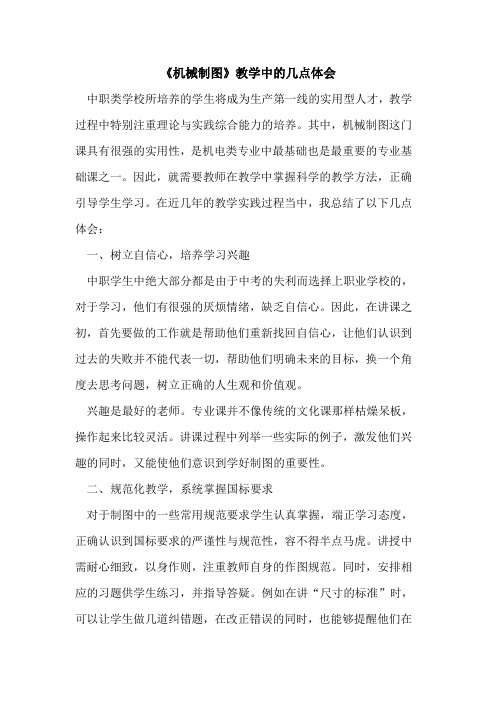 《机械制图》教学中的几点体会

中职类学校所培养的学生将成为生产第一线的实用型人才，教学过程中特别注重理论与实践综合能力的培养。其中，机械制图这门课具有很强的实用性，是机电类专业中最基础也是最重要的专业基础课之一。因此，就需要教师在教学中掌握科学的教学方法，正确引导学生学习。在近几年的教学实践过程当中，我总结了以下几点体会：

一、树立自信心，培养学习兴趣

中职学生中绝大部分都是由于中考的失利而选择上职业学校的，对于学习，他们有很强的厌烦情绪，缺乏自信心。因此，在讲课之初，首先要做的工作就是帮助他们重新找回自信心，让他们认识到过去的失败并不能代表一切，帮助他们明确未来的目标，换一个角度去思考问题，树立正确的人生观和价值观。

兴趣是最好的老师。专业课并不像传统的文化课那样枯燥呆板，操作起来比较灵活。讲课过程中列举一些实际的例子，激发他们兴趣的同时，又能使他们意识到学好制图的重要性。

二、规范化教学，系统掌握国标要求

对于制图中的一些常用规范要求学生认真掌握，端正学习态度，正确认识到国标要求的严谨性与规范性，容不得半点马虎。讲授中需耐心细致，以身作则，注重教师自身的作图规范。同时，安排相应的习题供学生练习，并指导答疑。例如在讲“尺寸的标准”时，可以让学生做几道纠错题，在改正错误的同时，也能够提醒他们在